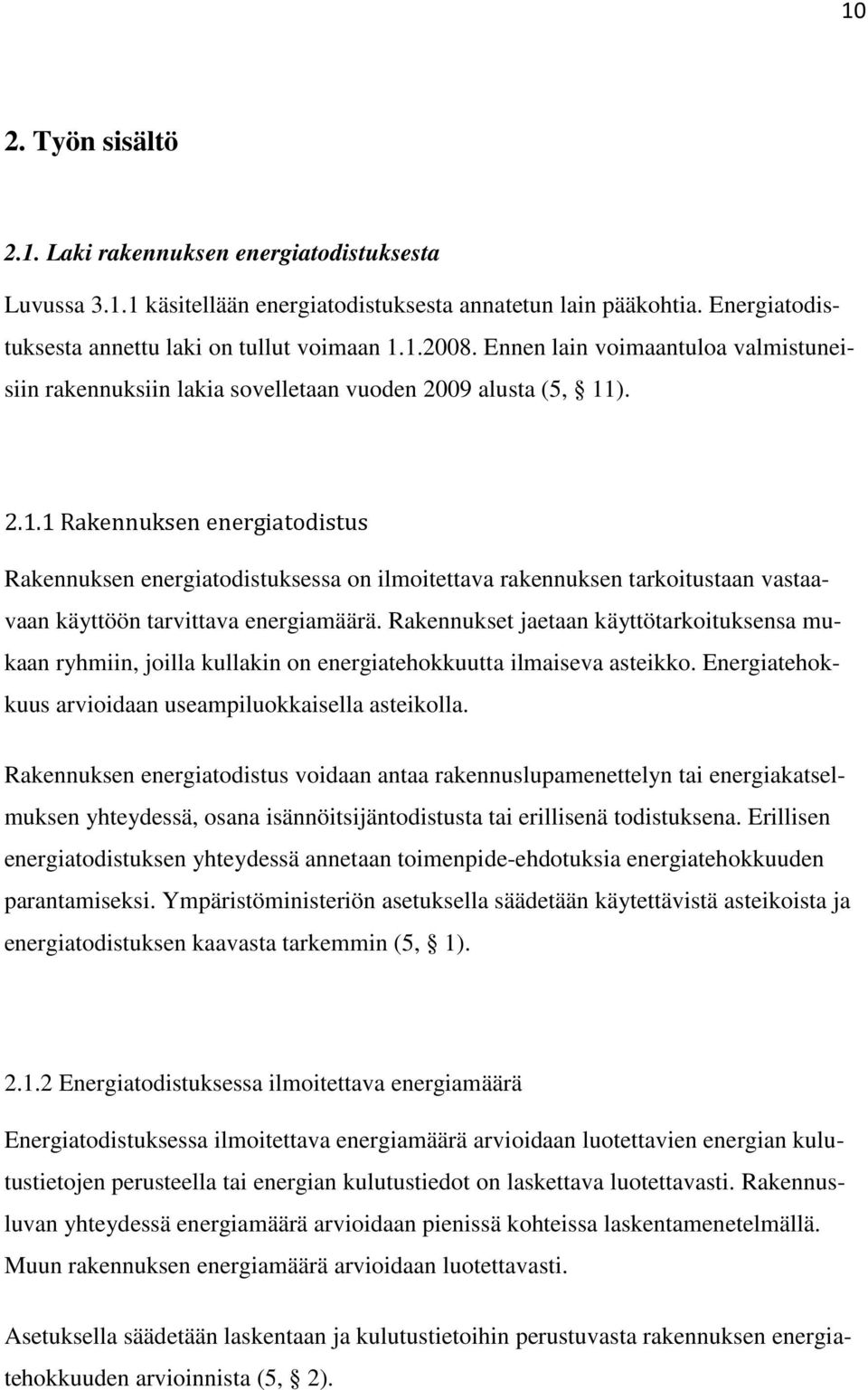 10

2. Työn sisältö

2.1. Laki rakennuksen energiatodistuksesta

Luvussa 3.1.1 käsitellään energiatodistuksesta annatetun lain pääkohtia. Energiatodistuksesta annettu laki on tullut voimaan 1.1.2008. Ennen lain voimaantuloa valmistuneisiin rakennuksiin lakia sovelletaan vuoden 2009 alusta (5, § 11).

2.1.1 Rakennuksen energiatodistus

Rakennuksen energiatodistuksessa on ilmoitettava rakennuksen tarkoitustaan vastaavaan käyttöön tarvittava energiamäärä. Rakennukset jaetaan käyttötarkoituksensa mukaan ryhmiin, joilla kullakin on energiatehokkuutta ilmaiseva asteikko. Energiatehokkuus arvioidaan useampiluokkaisella asteikolla.

Rakennuksen energiatodistus voidaan antaa rakennuslupamenettelyn tai energiakatselmuksen yhteydessä, osana isännöitsijäntodistusta tai erillisenä todistuksena. Erillisen energiatodistuksen yhteydessä annetaan toimenpide-ehdotuksia energiatehokkuuden parantamiseksi. Ympäristöministeriön asetuksella säädetään käytettävistä asteikoista ja energiatodistuksen kaavasta tarkemmin (5, § 1).

2.1.2 Energiatodistuksessa ilmoitettava energiamäärä

Energiatodistuksessa ilmoitettava energiamäärä arvioidaan luotettavien energian kulutustietojen perusteella tai energian kulutustiedot on laskettava luotettavasti. Rakennusluvan yhteydessä energiamäärä arvioidaan pienissä kohteissa laskentamenetelmällä. Muun rakennuksen energiamäärä arvioidaan luotettavasti.

Asetuksella säädetään laskentaan ja kulutustietoihin perustuvasta rakennuksen energiatehokkuuden arvioinnista (5, § 2).